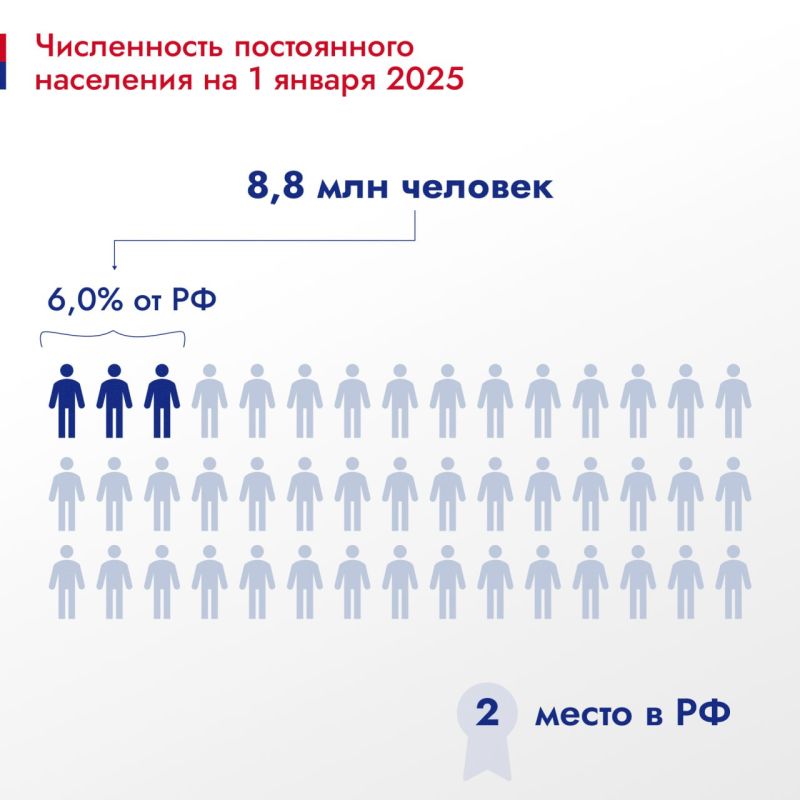 Численность постоянного населения на 1 января 2025

8,8 млн человек

6,0% от РФ

2 место в РФ